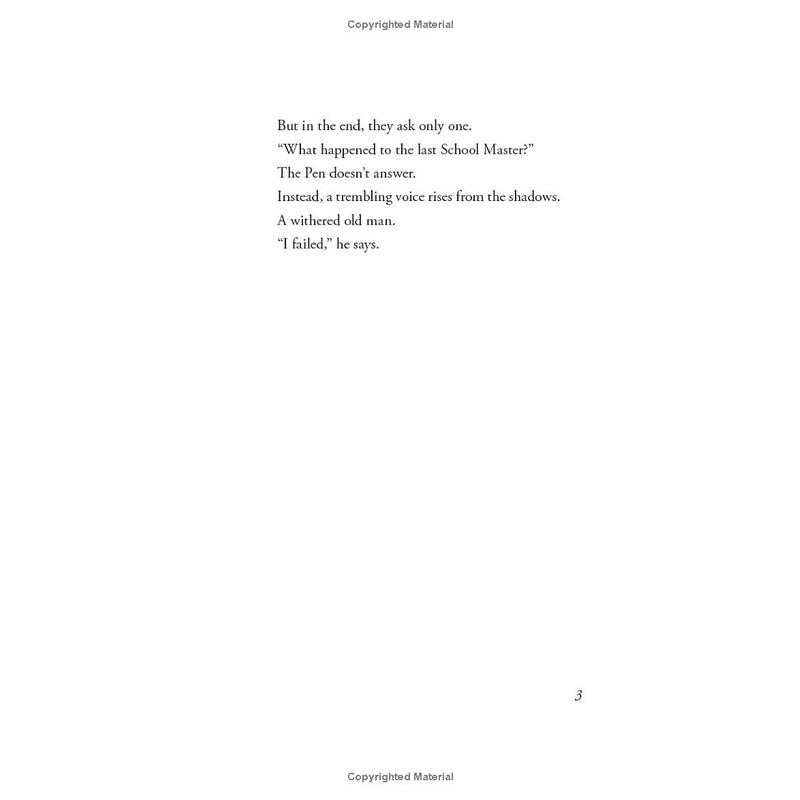 Copyrighted Material

But in the end, they ask only one.
"What happened to the last School Master?"
The Pen doesn't answer.
Instead, a trembling voice rises from the shadows.
A withered old man.
"I failed," he says.

3

Copyrighted Material